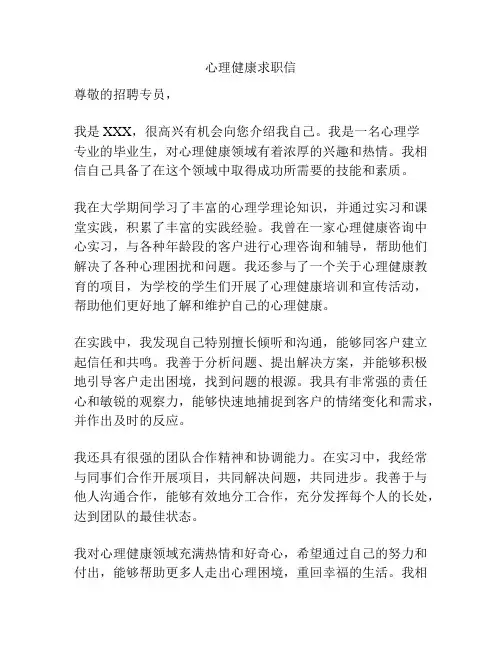 心理健康求职信

尊敬的招聘专员，

我是 XXX，很高兴有机会向您介绍我自己。我是一名心理学专业的毕业生，对心理健康领域有着浓厚的兴趣和热情。我相信自己具备了在这个领域中取得成功所需要的技能和素质。

我在大学期间学习了丰富的心理学理论知识，并通过实习和课堂实践，积累了丰富的实践经验。我曾在一家心理健康咨询中心实习，与各种年龄段的客户进行心理咨询和辅导，帮助他们解决了各种心理困扰和问题。我还参与了一个关于心理健康教育的项目，为学校的学生们开展了心理健康培训和宣传活动，帮助他们更好地了解和维护自己的心理健康。

在实践中，我发现自己特别擅长倾听和沟通，能够同客户建立起信任和共鸣。我善于分析问题、提出解决方案，并能够积极地引导客户走出困境，找到问题的根源。我具有非常强的责任心和敏锐的观察力，能够快速地捕捉到客户的情绪变化和需求，并作出及时的反应。

我还具有很强的团队合作精神和协调能力。在实习中，我经常与同事们合作开展项目，共同解决问题，共同进步。我善于与他人沟通合作，能够有效地分工合作，充分发挥每个人的长处，达到团队的最佳状态。

我对心理健康领域充满热情和好奇心，希望通过自己的努力和付出，能够帮助更多人走出心理困境，重回幸福的生活。我相